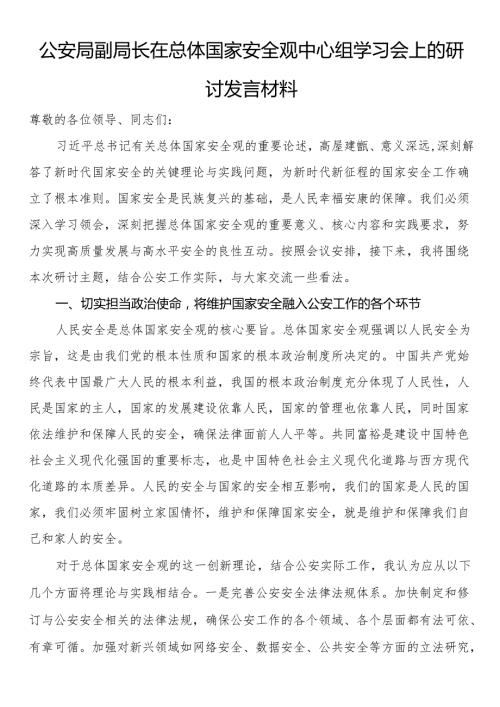 公安局副局长在总体国家安全观中心组学习会上的研讨发言材料

尊敬的各位领导、同志们：

习近平总书记有关总体国家安全观的重要论述，高屋建瓴、意义深远，深刻解答了新时代国家安全的关键理论与实践问题，为新时代新征程的国家安全工作确立了根本准则。国家安全是民族复兴的基础，是人民幸福安康的保障。我们必须深入学习领会，深刻把握总体国家安全观的重要意义、核心内容和实践要求，努力实现高质量发展与高水平安全的良性互动。按照会议安排，接下来，我将围绕本次研讨主题，结合公安工作实际，与大家交流一些看法。

一、切实担当政治使命，将维护国家安全融入公安工作的各个环节

人民安全是总体国家安全观的核心要旨。总体国家安全观强调以人民安全为宗旨，这是由我们党的根本性质和国家的根本政治制度所决定的。中国共产党始终代表中国最广大人民的根本利益，我国的根本政治制度充分体现了人民性，人民是国家的主人，国家的发展建设依靠人民，国家的管理也依靠人民，同时国家依法维护和保障人民的安全，确保法律面前人人平等。共同富裕是建设中国特色社会主义现代化强国的重要标志，也是中国特色社会主义现代化道路与西方现代化道路的本质差异。人民的安全与国家的安全相互影响，我们的国家是人民的国家，我们必须牢固树立家国情怀，维护和保障国家安全，就是维护和保障我们自己和家人的安全。

对于总体国家安全观的这一创新理论，结合公安实际工作，我认为应从以下几个方面将理论与实践相结合。一是完善公安安全法律法规体系。加快制定和修订与公安安全相关的法律法规，确保公安工作的各个领域、各个层面都有法可依、有章可循。加强对新兴领域如网络安全、数据安全、公共安全等方面的立法研究，